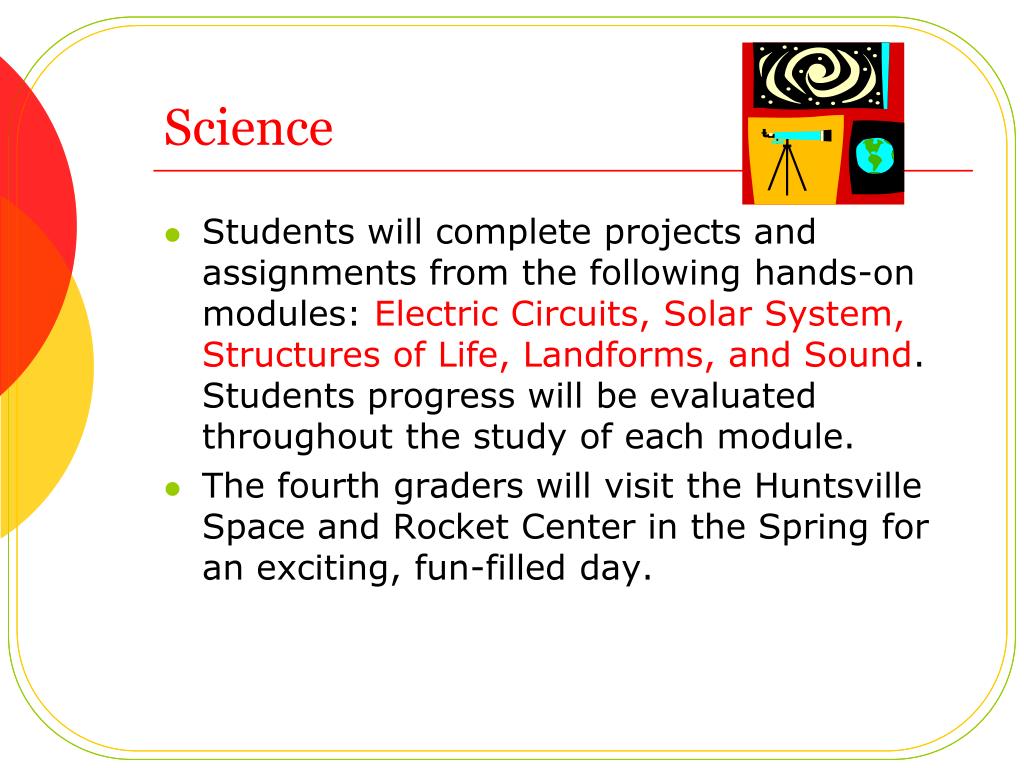 Science

- Students will complete projects and assignments from the following hands-on modules: Electric Circuits, Solar System, Structures of Life, Landforms, and Sound. Students progress will be evaluated throughout the study of each module.
- The fourth graders will visit the Huntsville Space and Rocket Center in the Spring for an exciting, fun-filled day.